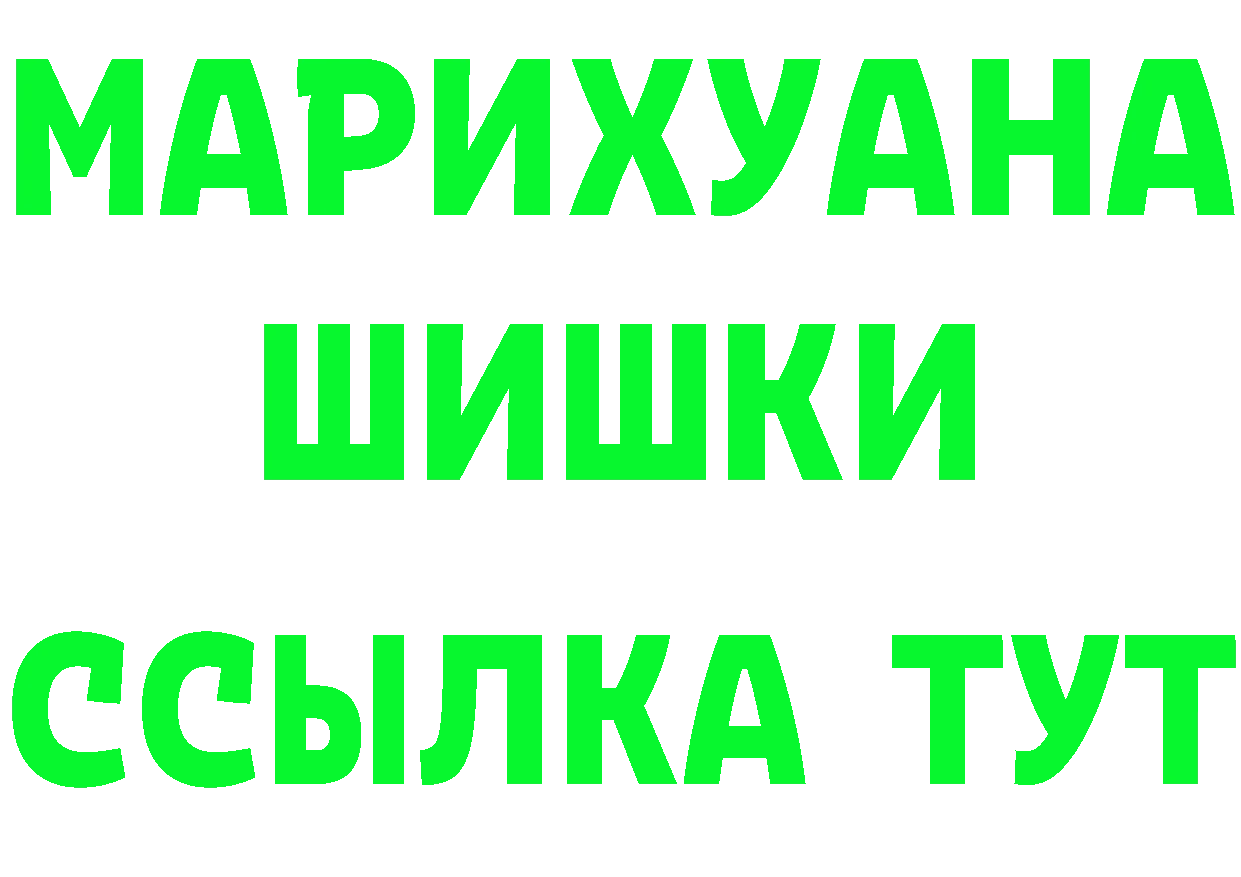 МАРИХУАНА
ШИШКИ
ССЫЛКА ТУТ